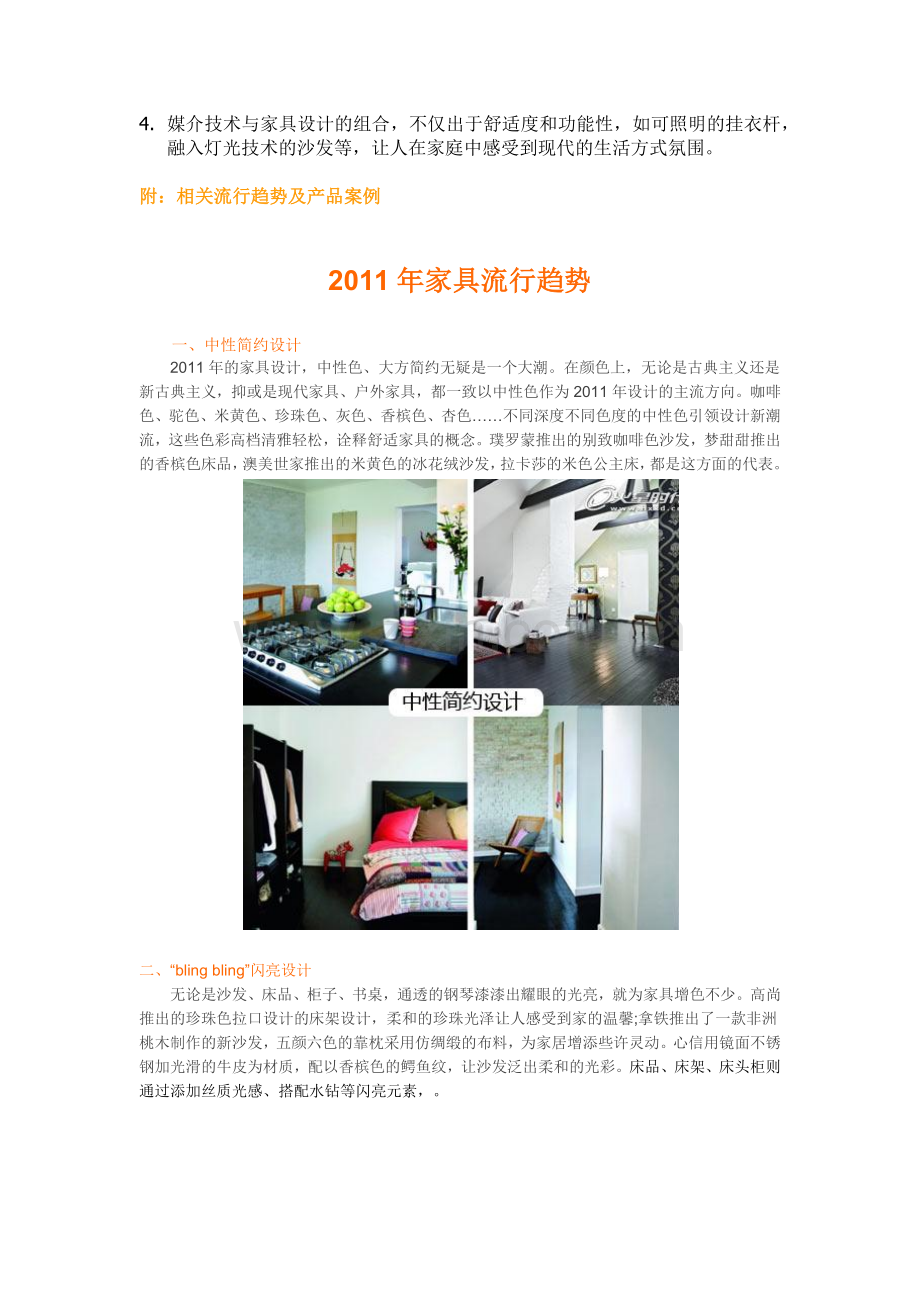 4. 媒介技术与家具设计的组合，不仅出于舒适度和功能性，如可照明的挂衣杆，融入灯光技术的沙发等，让人在家庭中感受到现代的生活方式氛围。

附：相关流行趋势及产品案例

2011 年家具流行趋势

一、中性简约设计

2011 年的家具设计，中性色、大方简约无疑是一个大潮。在颜色上，无论是古典主义还是新古典主义，抑或是现代家具、户外家具，都一致以中性色作为 2011 年设计的主流方向。咖啡色、驼色、米黄色、珍珠色、灰色、香槟色、杏色……不同深度不同色度的中性色引领设计新潮流，这些色彩高档清雅轻松，诠释舒适家具的概念。璞罗蒙推出的别致咖啡色沙发，梦甜甜推出的香槟色床品，澳美世家推出的米黄色的冰花绒沙发，拉卡莎的米色公主床，都是这方面的代表。

中性简约设计

二、“bling bling”闪亮设计

无论是沙发、床品、柜子、书桌，通透的钢琴漆漆出耀眼的光亮，就为家具增色不少。高尚推出的珍珠色拉口设计的床架设计，柔和的珍珠光泽让人感受到家的温馨;拿铁推出了一款非洲桃木制作的新沙发，五颜六色的靠枕采用仿绸缎的布料，为家居增添些许灵动。心信用镜面不锈钢加光滑的牛皮为材质，配以香槟色的鳄鱼纹，让沙发泛出柔和的光彩。床品、床架、床头柜则通过添加丝质光感、搭配水钻等闪亮元素，。